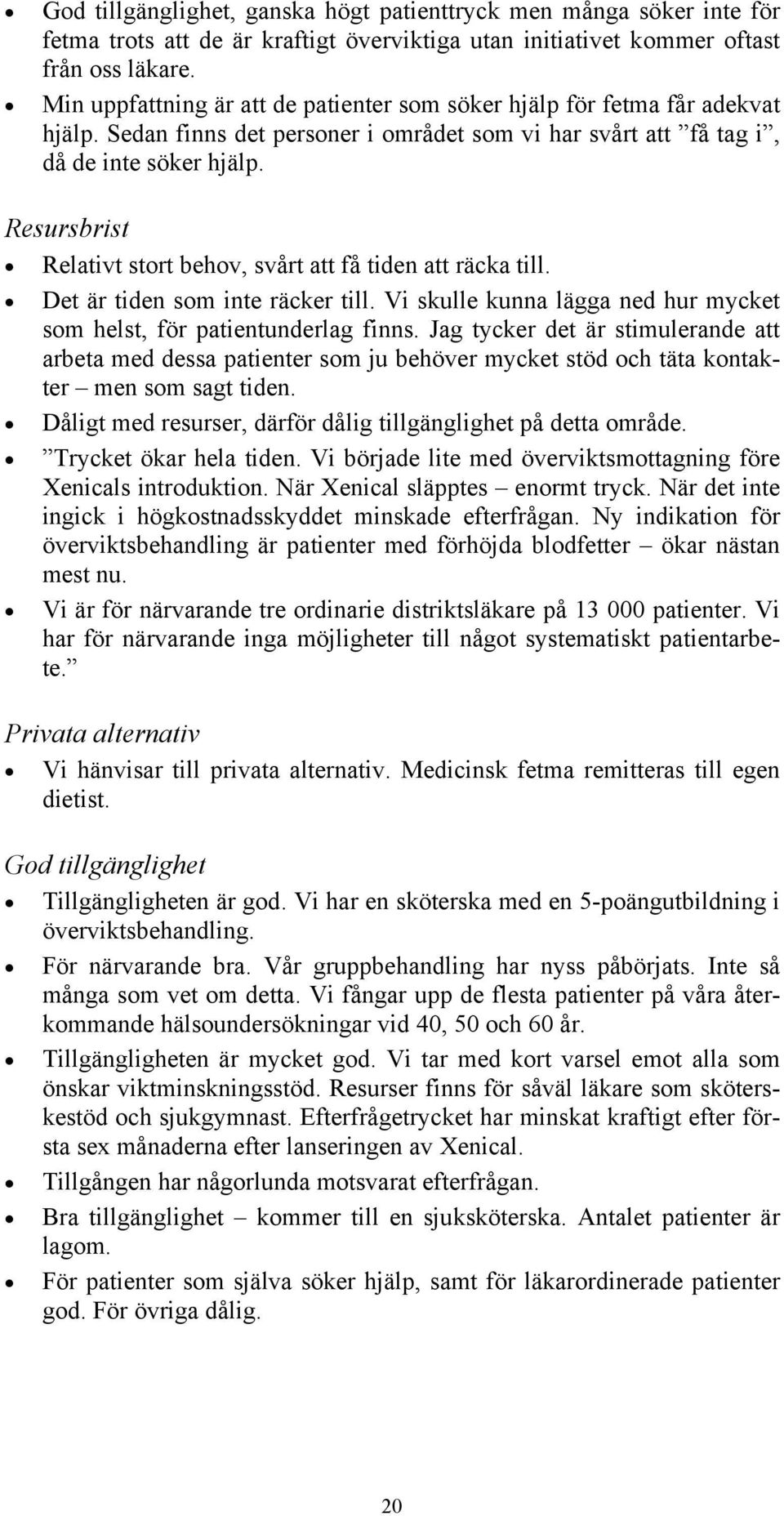 • God tillgänglighet, ganska högt patienttryck men många söker inte för fetma trots att de är kraftigt överviktiga utan initiativet kommer oftast från oss läkare.

• Min uppfattning är att de patienter som söker hjälp för fetma får adekvat hjälp. Sedan finns det personer i området som vi har svårt att ”få tag i”, då de inte söker hjälp.

Resursbrist

• Relativt stort behov, svårt att få tiden att räcka till.

• Det är tiden som inte räcker till. Vi skulle kunna lägga ned hur mycket som helst, för patientunderlag finns. Jag tycker det är stimulerande att arbeta med dessa patienter som ju behöver mycket stöd och täta kontakter – men som sagt tiden.

• Dåligt med resurser, därför dålig tillgänglighet på detta område.

• ”Trycket ökar hela tiden. Vi började lite med överviktsmottagning före Xenicals introduktion. När Xenical släpptes – enormt tryck. När det inte ingick i högkostnadsskyddet minskade efterfrågan. Ny indikation för överviktsbehandling är patienter med förhöjda blodfetter – ökar nästan mest nu.

• Vi är för närvarande tre ordinarie distriktsläkare på 13 000 patienter. Vi har för närvarande inga möjligheter till något systematiskt patientarbete.”

Privata alternativ

• Vi hänvisar till privata alternativ. Medicinsk fetma remitteras till egen dietist.

God tillgänglighet

• Tillgängligheten är god. Vi har en sköterska med en 5-poängutbildning i överviktsbehandling.

• För närvarande bra. Vår gruppbehandling har nyss påbörjats. Inte så många som vet om detta. Vi fångar upp de flesta patienter på våra återkommande hälsoundersökningar vid 40, 50 och 60 år.

• Tillgängligheten är mycket god. Vi tar med kort varsel emot alla som önskar viktminskningsstöd. Resurser finns för såväl läkare som sköterskestöd och sjukgymnast. Efterfrågetrycket har minskat kraftigt efter första sex månaderna efter lanseringen av Xenical.

• Tillgången har någorlunda motsvarat efterfrågan.

• Bra tillgänglighet – kommer till en sjuksköterska. Antalet patienter är lagom.

• För patienter som själva söker hjälp, samt för läkarordinerade patienter god. För övriga dålig.

20